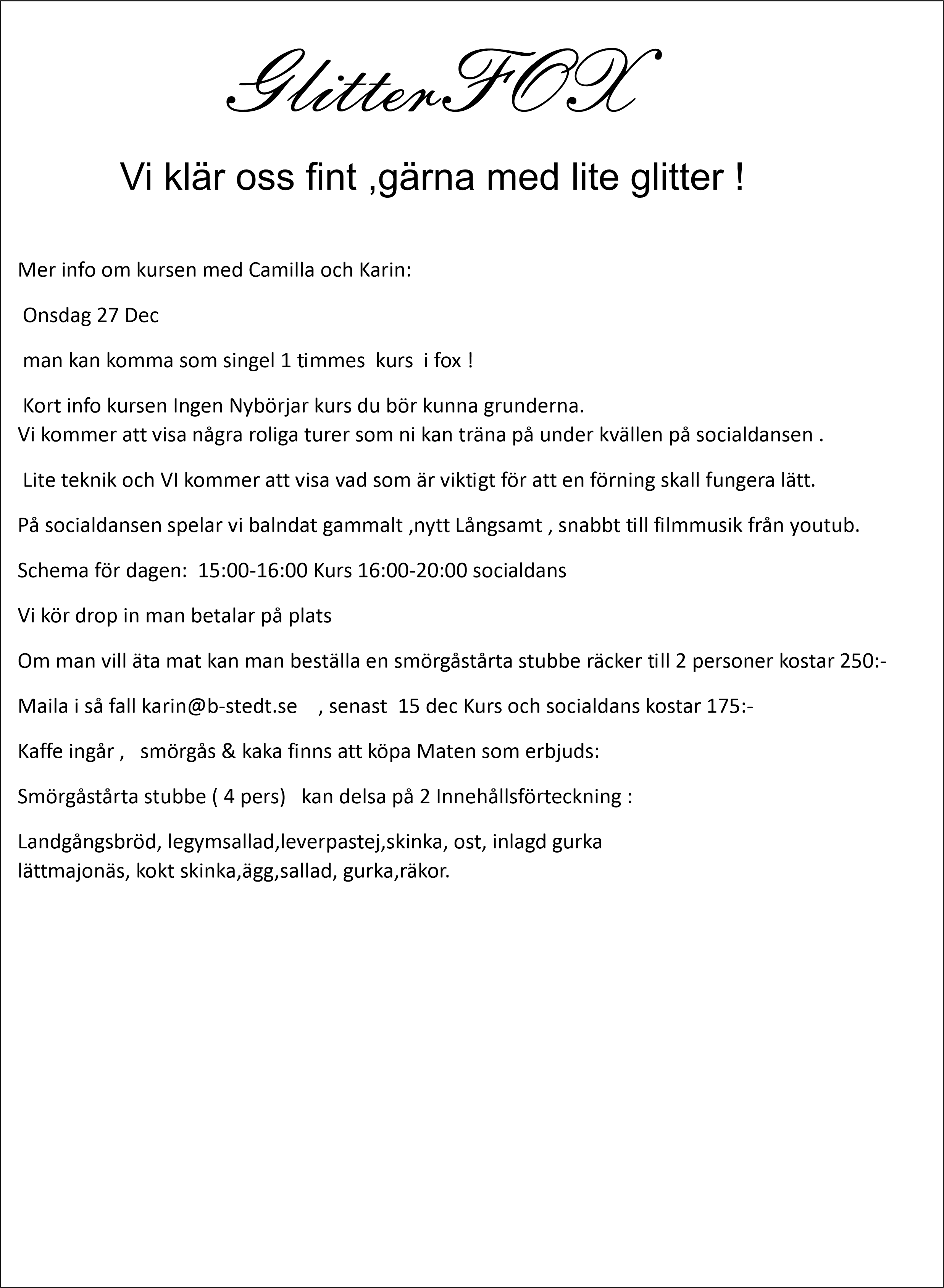 GlitterFOX

Vi klär oss fint ,gärna med lite glitter !

Mer info om kursen med Camilla och Karin:

Onsdag 27 Dec

man kan komma som singel 1 timmes kurs i fox !

Kort info kursen Ingen Nybörjar kurs du bör kunna grunderna.
Vi kommer att visa några roliga turer som ni kan träna på under kvällen på socialdansen .

Lite teknik och VI kommer att visa vad som är viktigt för att en förning skall fungera lätt.

På socialdansen spelar vi balndat gammalt ,nytt Långsamt , snabbt till filmmusik från youtub.

Schema för dagen: 15:00-16:00 Kurs 16:00-20:00 socialdans

Vi kör drop in man betalar på plats

Om man vill äta mat kan man beställa en smörgåstårta stubbe räcker till 2 personer kostar 250:-

Maila i så fall karin@b-stedt.se , senast 15 dec Kurs och socialdans kostar 175:-

Kaffe ingår , smörgås & kaka finns att köpa Maten som erbjuds:

Smörgåstårta stubbe ( 4 pers) kan delsa på 2 Innehållsförteckning :

Landgångsbröd, legymsallad,leverpastej,skinka, ost, inlagd gurka
lättmajonäs, kokt skinka,ägg,sallad, gurka,räkor.